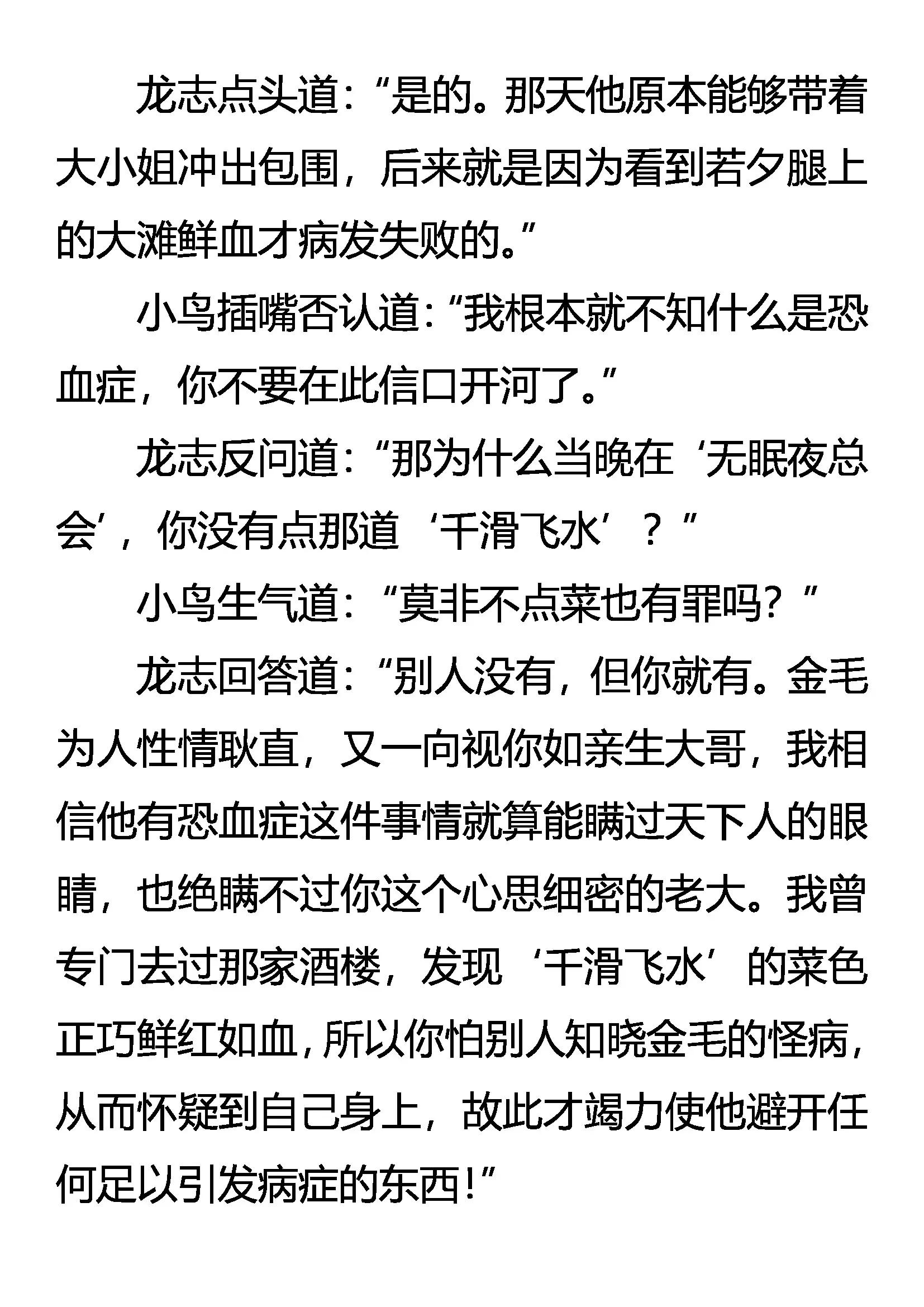 龙志点头道：“是的。那天他原本能够带着大小姐冲出包围，后来就是因为看到若夕腿上的大滩鲜血才病发失败的。”

小鸟插嘴否认道：“我根本就不知什么是恐血症，你不要在此信口开河了。”

龙志反问道：“那为什么当晚在‘无眠夜总会’，你没有点那道‘千滑飞水’？”

小鸟生气道：“莫非不点菜也有罪吗？”

龙志回答道：“别人没有，但你就有。金毛为人性情耿直，又一向视你如亲生大哥，我相信他有恐血症这件事情就算能瞒过天下人的眼睛，也绝瞒不过你这个心思细密的老大。我曾专门去过那家酒楼，发现‘千滑飞水’的菜色正巧鲜红如血，所以你怕别人知晓金毛的怪病，从而怀疑到自己身上，故此才竭力使他避开任何足以引发病症的东西！”